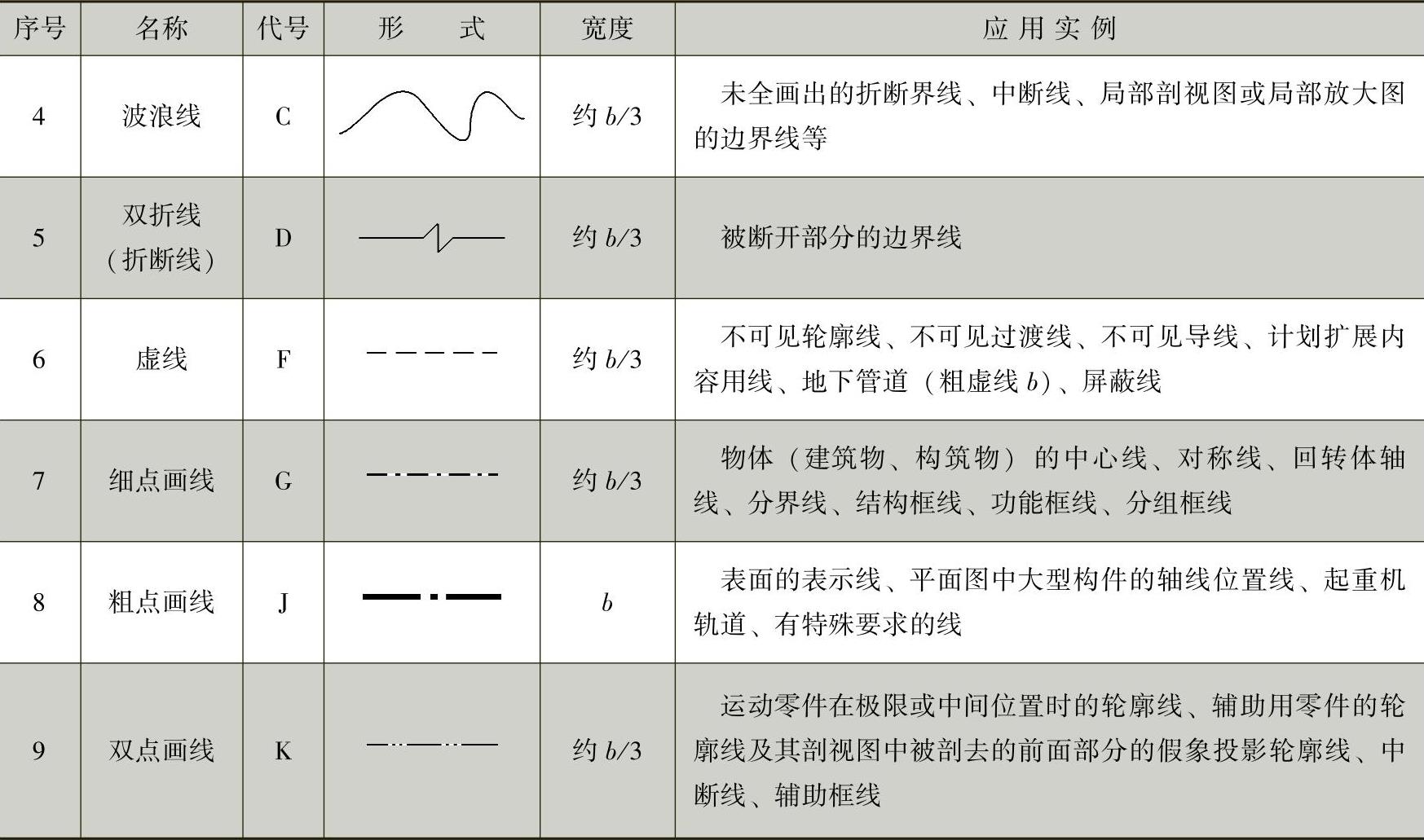 | 序号 | 名称 | 代号 | 形　　式 | 宽度 | 应 用 实 例 |
|---|---|---|---|---|---|
| 4 | 波浪线 | C | | 约 $b/3$ | 未全画出的折断界线、中断线、局部剖视图或局部放大图的边界线等 |
| 5 | 双折线（折断线） | D | | 约 $b/3$ | 被断开部分的边界线 |
| 6 | 虚线 | F | | 约 $b/3$ | 不可见轮廓线、不可见过渡线、不可见导线、计划扩展内容用线、地下管道（粗虚线 $b$）、屏蔽线 |
| 7 | 细点画线 | G | | 约 $b/3$ | 物体（建筑物、构筑物）的中心线、对称线、回转体轴线、分界线、结构框线、功能框线、分组框线 |
| 8 | 粗点画线 | J | | $b$ | 表面的表示线、平面图中大型构件的轴线位置线、起重机轨道、有特殊要求的线 |
| 9 | 双点画线 | K | | 约 $b/3$ | 运动零件在极限或中间位置时的轮廓线、辅助用零件的轮廓线及其剖视图中被剖去的前面部分的假象投影轮廓线、中断线、辅助框线 |